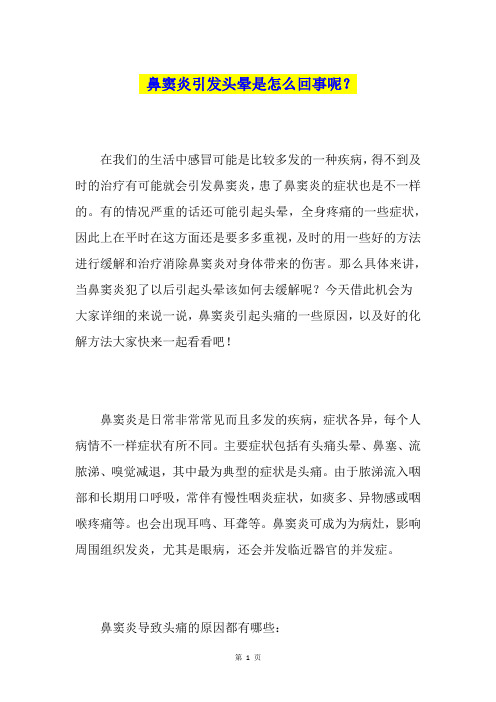 鼻窦炎引发头晕是怎么回事呢？

在我们的生活中感冒可能是比较多发的一种疾病，得不到及时的治疗有可能就会引发鼻窦炎，患了鼻窦炎的症状也是不一样的。有的情况严重的话还可能引起头晕，全身疼痛的一些症状，因此上在平时在这方面还是要多多重视，及时的用一些好的方法进行缓解和治疗消除鼻窦炎对身体带来的伤害。那么具体来讲，当鼻窦炎犯了以后引起头晕该如何去缓解呢？今天借此机会为大家详细的来说一说，鼻窦炎引起头痛的一些原因，以及好的化解方法大家快来一起看看吧！

鼻窦炎是日常非常常见而且多发的疾病，症状各异，每个人病情不一样症状有所不同。主要症状包括有头痛头晕、鼻塞、流脓涕、嗅觉减退，其中最为典型的症状是头痛。由于脓涕流入咽部和长期用口呼吸，常伴有慢性咽炎症状，如痰多、异物感或咽喉疼痛等。也会出现耳鸣、耳聋等。鼻窦炎可成为为病灶，影响周围组织发炎，尤其是眼病，还会并发临近器官的并发症。

鼻窦炎导致头痛的原因都有哪些：

第 1 页